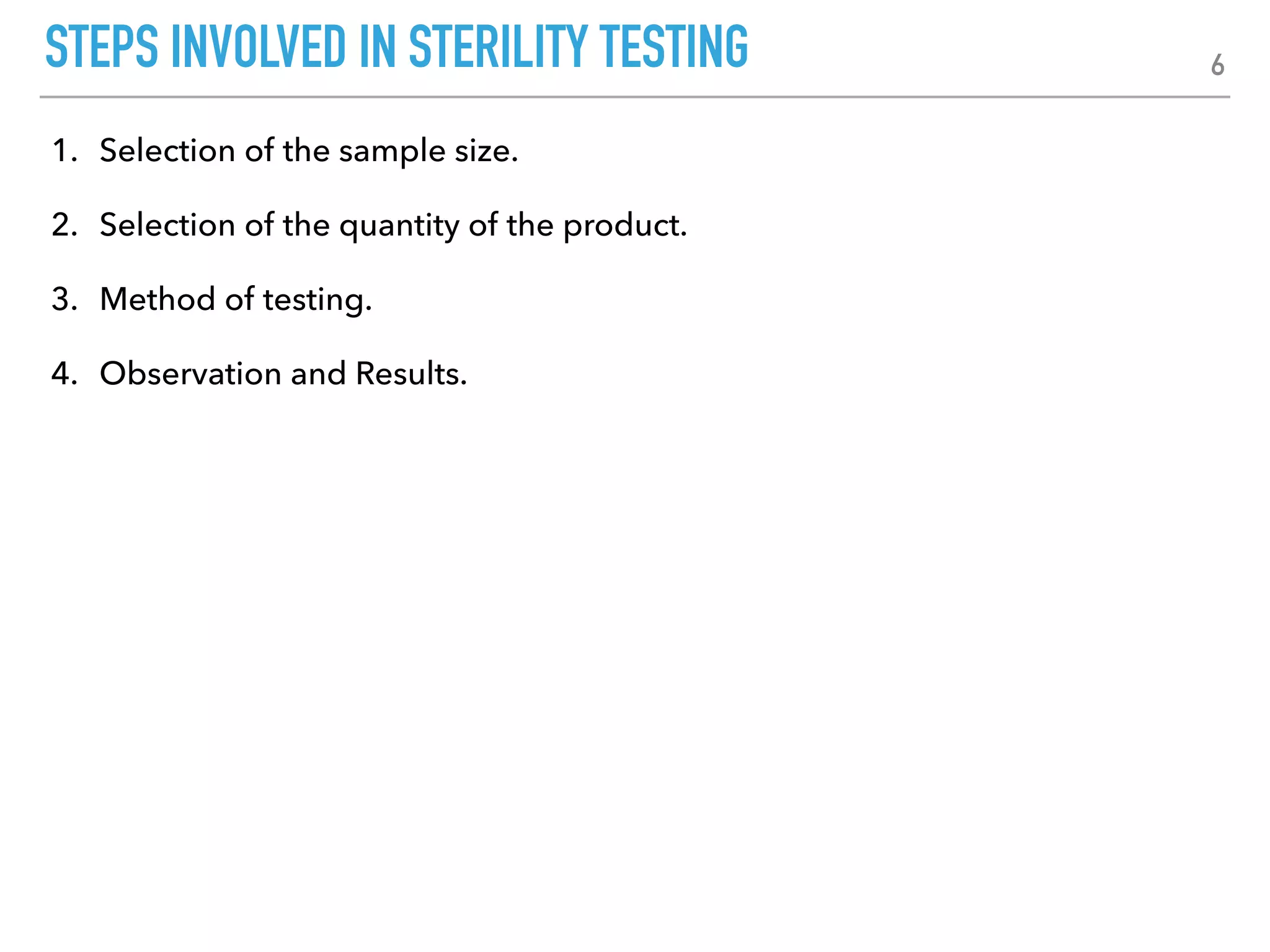 STEPS INVOLVED IN STERILITY TESTING

6

1. Selection of the sample size.

2. Selection of the quantity of the product.

3. Method of testing.

4. Observation and Results.